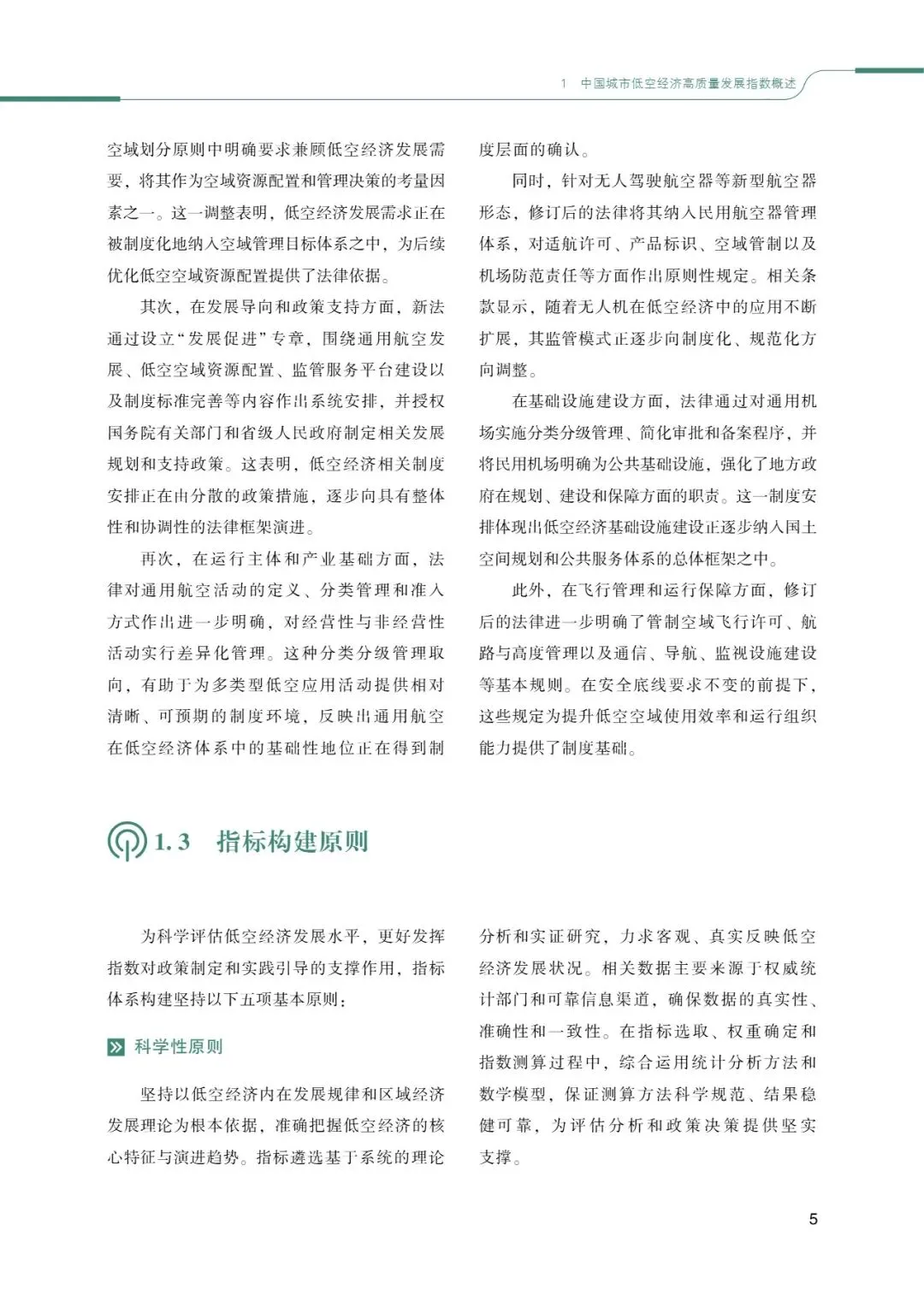 1　中国城市低空经济高质量发展指数概述

空域划分原则中明确要求兼顾低空经济发展需要，将其作为空域资源配置和管理决策的考量因素之一。这一调整表明，低空经济发展需求正在被制度化地纳入空域管理目标体系之中，为后续优化低空空域资源配置提供了法律依据。

其次，在发展导向和政策支持方面，新法通过设立“发展促进”专章，围绕通用航空发展、低空空域资源配置、监管服务平台建设以及制度标准完善等内容作出系统安排，并授权国务院有关部门和省级人民政府制定相关发展规划和支持政策。这表明，低空经济相关制度安排正在由分散的政策措施，逐步向具有整体性和协调性的法律框架演进。

再次，在运行主体和产业基础方面，法律对通用航空活动的定义、分类管理和准入方式作出进一步明确，对经营性与非经营性活动实行差异化管理。这种分类分级管理取向，有助于为多类型低空应用活动提供相对清晰、可预期的制度环境，反映出通用航空在低空经济体系中的基础性地位正在得到制度层面的确认。

同时，针对无人驾驶航空器等新型航空器形态，修订后的法律将其纳入民用航空器管理体系，对适航许可、产品标识、空域管制以及机场防范责任等方面作出原则性规定。相关条款显示，随着无人机在低空经济中的应用不断扩展，其监管模式正逐步向制度化、规范化方向调整。

在基础设施建设方面，法律通过对通用机场实施分类分级管理、简化审批和备案程序，并将民用机场明确为公共基础设施，强化了地方政府在规划、建设和保障方面的职责。这一制度安排体现出低空经济基础设施建设正逐步纳入国土空间规划和公共服务体系的总体框架之中。

此外，在飞行管理和运行保障方面，修订后的法律进一步明确了管制空域飞行许可、航路与高度管理以及通信、导航、监视设施建设等基本规则。在安全底线要求不变的前提下，这些规定为提升低空空域使用效率和运行组织能力提供了制度基础。

1.3　指标构建原则

为科学评估低空经济发展水平，更好发挥指数对政策制定和实践引导的支撑作用，指标体系构建坚持以下五项基本原则：

科学性原则

坚持以低空经济内在发展规律和区域经济发展理论为根本依据，准确把握低空经济的核心特征与演进趋势。指标遴选基于系统的理论分析和实证研究，力求客观、真实反映低空经济发展状况。相关数据主要来源于权威统计部门和可靠信息渠道，确保数据的真实性、准确性和一致性。在指标选取、权重确定和指数测算过程中，综合运用统计分析方法和数学模型，保证测算方法科学规范、结果稳健可靠，为评估分析和政策决策提供坚实支撑。

5